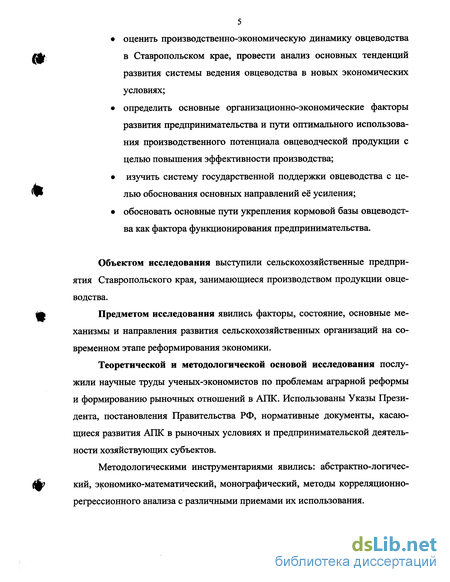 5

• оценить производственно-экономическую динамику овцеводства в Ставропольском крае, провести анализ основных тенденций развития системы ведения овцеводства в новых экономических условиях;

• определить основные организационно-экономические факторы развития предпринимательства и пути оптимального использования производственного потенциала овцеводческой продукции с целью повышения эффективности производства;

• изучить систему государственной поддержки овцеводства с целью обоснования основных направлений её усиления;

• обосновать основные пути укрепления кормовой базы овцеводства как фактора функционирования предпринимательства.

Объектом исследования выступили сельскохозяйственные предприятия Ставропольского края, занимающиеся производством продукции овцеводства.

Предметом исследования явились факторы, состояние, основные механизмы и направления развития сельскохозяйственных организаций на современном этапе реформирования экономики.

Теоретической и методологической основой исследования послужили научные труды ученых-экономистов по проблемам аграрной реформы и формированию рыночных отношений в АПК. Использованы Указы Президента, постановления Правительства РФ, нормативные документы, касающиеся развития АПК в рыночных условиях и предпринимательской деятельности хозяйствующих субъектов.

Методологическими инструментариями явились: абстрактно-логический, экономико-математический, монографический, методы корреляционно-регрессионного анализа с различными приемами их использования.

dsLib.net
библиотека диссертаций